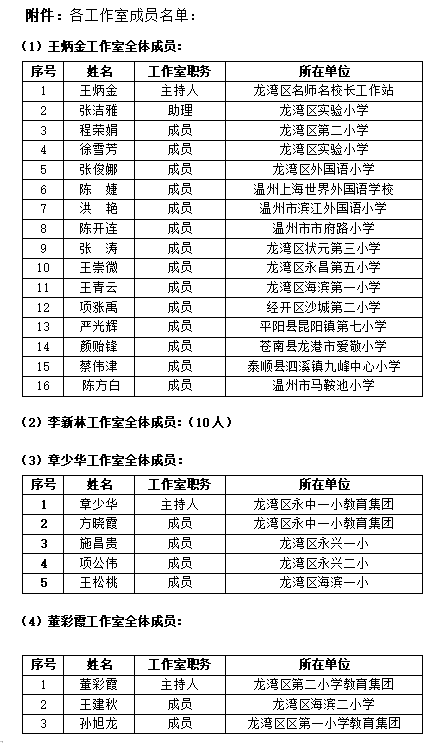 附件：各工作室成员名单：

（1）王炳金工作室全体成员：

| 序号 | 姓名 | 工作室职务 | 所在单位 |
|---|---|---|---|
| 1 | 王炳金 | 主持人 | 龙湾区名师名校长工作站 |
| 2 | 张洁雅 | 助理 | 龙湾区实验小学 |
| 3 | 程荣娟 | 成员 | 龙湾区第二小学 |
| 4 | 徐雪芳 | 成员 | 龙湾区实验小学 |
| 5 | 张俊娜 | 成员 | 龙湾区外国语小学 |
| 6 | 陈 婕 | 成员 | 温州上海世界外国语学校 |
| 7 | 洪 艳 | 成员 | 温州市滨江外国语小学 |
| 8 | 陈开连 | 成员 | 温州市市府路小学 |
| 9 | 张 涛 | 成员 | 龙湾区状元第三小学 |
| 10 | 王崇微 | 成员 | 龙湾区永昌第五小学 |
| 11 | 王青云 | 成员 | 龙湾区海滨第一小学 |
| 12 | 项张禹 | 成员 | 经开区沙城第二小学 |
| 13 | 严光辉 | 成员 | 平阳县昆阳镇第七小学 |
| 14 | 颜贻锋 | 成员 | 苍南县龙港市爱敬小学 |
| 15 | 蔡伟津 | 成员 | 泰顺县泗溪镇九峰中心小学 |
| 16 | 陈方白 | 成员 | 温州市马鞍池小学 |

（2）李新林工作室全体成员：（10人）

（3）章少华工作室全体成员：

| 序号 | 姓名 | 工作室职务 | 所在单位 |
|---|---|---|---|
| 1 | 章少华 | 主持人 | 龙湾区永中一小教育集团 |
| 2 | 方晓霞 | 成员 | 龙湾区永中一小教育集团 |
| 3 | 施昌贵 | 成员 | 龙湾区永兴一小 |
| 4 | 项公伟 | 成员 | 龙湾区永兴二小 |
| 5 | 王松桃 | 成员 | 龙湾区海滨一小 |

（4）董彩霞工作室全体成员：

| 序号 | 姓名 | 工作室职务 | 所在单位 |
|---|---|---|---|
| 1 | 董彩霞 | 主持人 | 龙湾区第二小学教育集团 |
| 2 | 王建秋 | 成员 | 龙湾区海滨二小学 |
| 3 | 孙旭龙 | 成员 | 龙湾区区第一小学教育集团 |